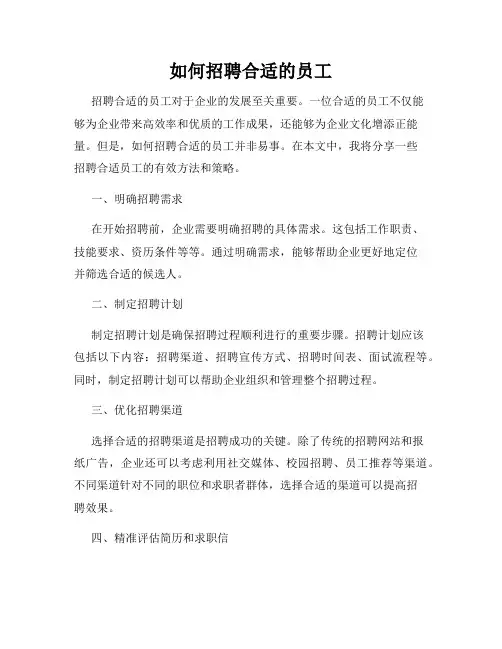 如何招聘合适的员工

招聘合适的员工对于企业的发展至关重要。一位合适的员工不仅能够为企业带来高效率和优质的工作成果，还能够为企业文化增添正能量。但是，如何招聘合适的员工并非易事。在本文中，我将分享一些招聘合适员工的有效方法和策略。

一、明确招聘需求

在开始招聘前，企业需要明确招聘的具体需求。这包括工作职责、技能要求、资历条件等等。通过明确需求，能够帮助企业更好地定位并筛选合适的候选人。

二、制定招聘计划

制定招聘计划是确保招聘过程顺利进行的重要步骤。招聘计划应该包括以下内容：招聘渠道、招聘宣传方式、招聘时间表、面试流程等。同时，制定招聘计划可以帮助企业组织和管理整个招聘过程。

三、优化招聘渠道

选择合适的招聘渠道是招聘成功的关键。除了传统的招聘网站和报纸广告，企业还可以考虑利用社交媒体、校园招聘、员工推荐等渠道。不同渠道针对不同的职位和求职者群体，选择合适的渠道可以提高招聘效果。

四、精准评估简历和求职信